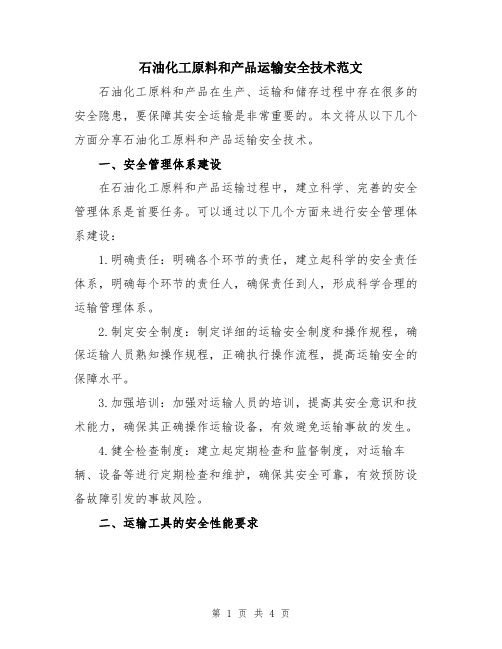 石油化工原料和产品运输安全技术范文

石油化工原料和产品在生产、运输和储存过程中存在很多的安全隐患，要保障其安全运输是非常重要的。本文将从以下几个方面分享石油化工原料和产品运输安全技术。

一、安全管理体系建设

在石油化工原料和产品运输过程中，建立科学、完善的安全管理体系是首要任务。可以通过以下几个方面来进行安全管理体系建设：

1.明确责任：明确各个环节的责任，建立起科学的安全责任体系，明确每个环节的责任人，确保责任到人，形成科学合理的运输管理体系。

2.制定安全制度：制定详细的运输安全制度和操作规程，确保运输人员熟知操作规程，正确执行操作流程，提高运输安全的保障水平。

3.加强培训：加强对运输人员的培训，提高其安全意识和技术能力，确保其正确操作运输设备，有效避免运输事故的发生。

4.健全检查制度：建立起定期检查和监督制度，对运输车辆、设备等进行定期检查和维护，确保其安全可靠，有效预防设备故障引发的事故风险。

二、运输工具的安全性能要求

第 1 页 共 4 页